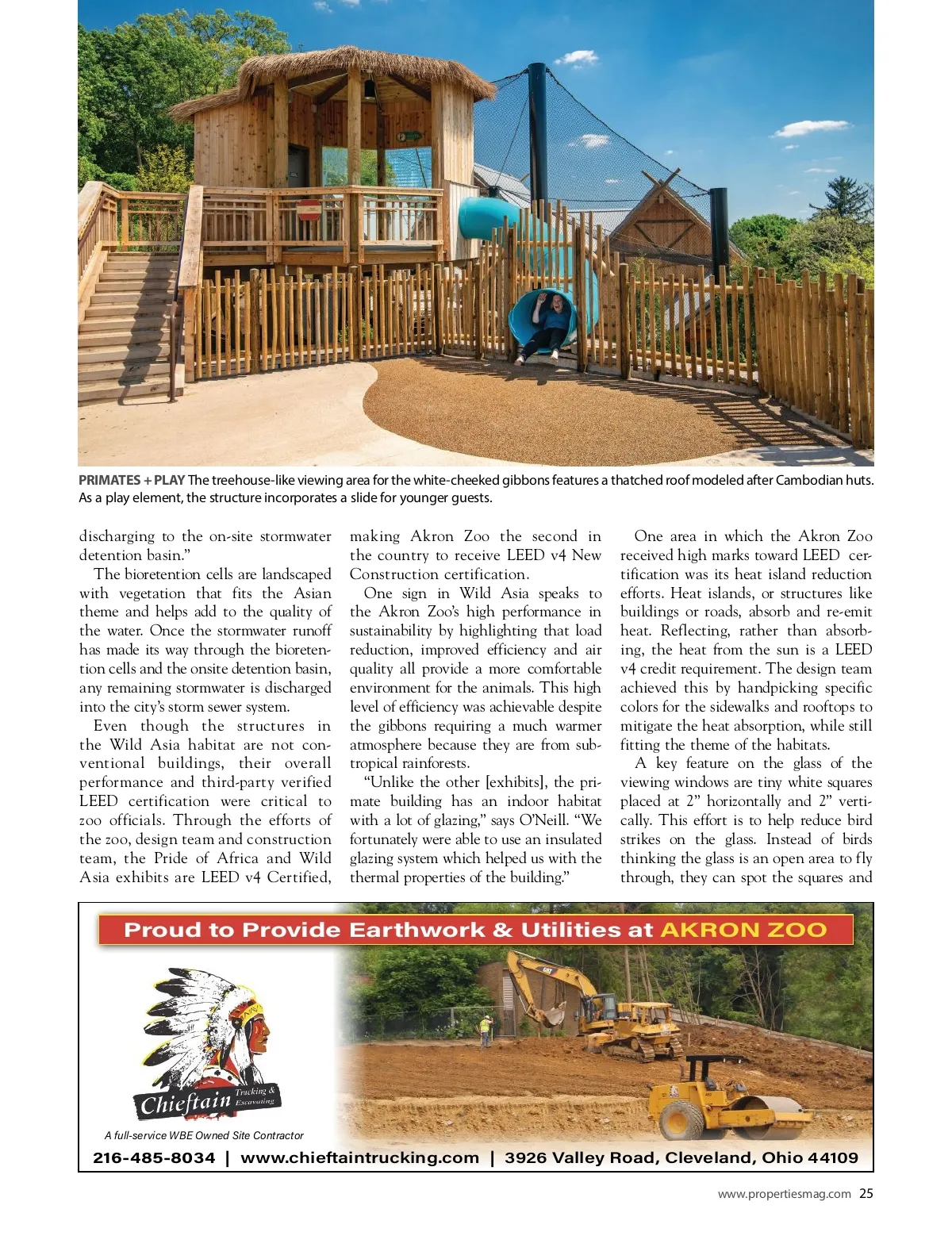 PRIMATES + PLAY The treehouse-like viewing area for the white-cheeked gibbons features a thatched roof modeled after Cambodian huts. As a play element, the structure incorporates a slide for younger guests.

discharging to the on-site stormwater detention basin."

The bioretention cells are landscaped with vegetation that fits the Asian theme and helps add to the quality of the water. Once the stormwater runoff has made its way through the bioretention cells and the onsite detention basin, any remaining stormwater is discharged into the city's storm sewer system.

Even though the structures in the Wild Asia habitat are not conventional buildings, their overall performance and third-party verified LEED certification were critical to zoo officials. Through the efforts of the zoo, design team and construction team, the Pride of Africa and Wild Asia exhibits are LEED v4 Certified, making Akron Zoo the second in the country to receive LEED v4 New Construction certification.

One sign in Wild Asia speaks to the Akron Zoo's high performance in sustainability by highlighting that load reduction, improved efficiency and air quality all provide a more comfortable environment for the animals. This high level of efficiency was achievable despite the gibbons requiring a much warmer atmosphere because they are from subtropical rainforests.

"Unlike the other [exhibits], the primate building has an indoor habitat with a lot of glazing," says O'Neill. "We fortunately were able to use an insulated glazing system which helped us with the thermal properties of the building."

One area in which the Akron Zoo received high marks toward LEED certification was its heat island reduction efforts. Heat islands, or structures like buildings or roads, absorb and re-emit heat. Reflecting, rather than absorbing, the heat from the sun is a LEED v4 credit requirement. The design team achieved this by handpicking specific colors for the sidewalks and rooftops to mitigate the heat absorption, while still fitting the theme of the habitats.

A key feature on the glass of the viewing windows are tiny white squares placed at 2" horizontally and 2" vertically. This effort is to help reduce bird strikes on the glass. Instead of birds thinking the glass is an open area to fly through, they can spot the squares and

Proud to Provide Earthwork & Utilities at AKRON ZOO

Chieftain Trucking & Excavating

A full-service WBE Owned Site Contractor

216-485-8034 | www.chieftaintrucking.com | 3926 Valley Road, Cleveland, Ohio 44109

www.propertiesmag.com 25